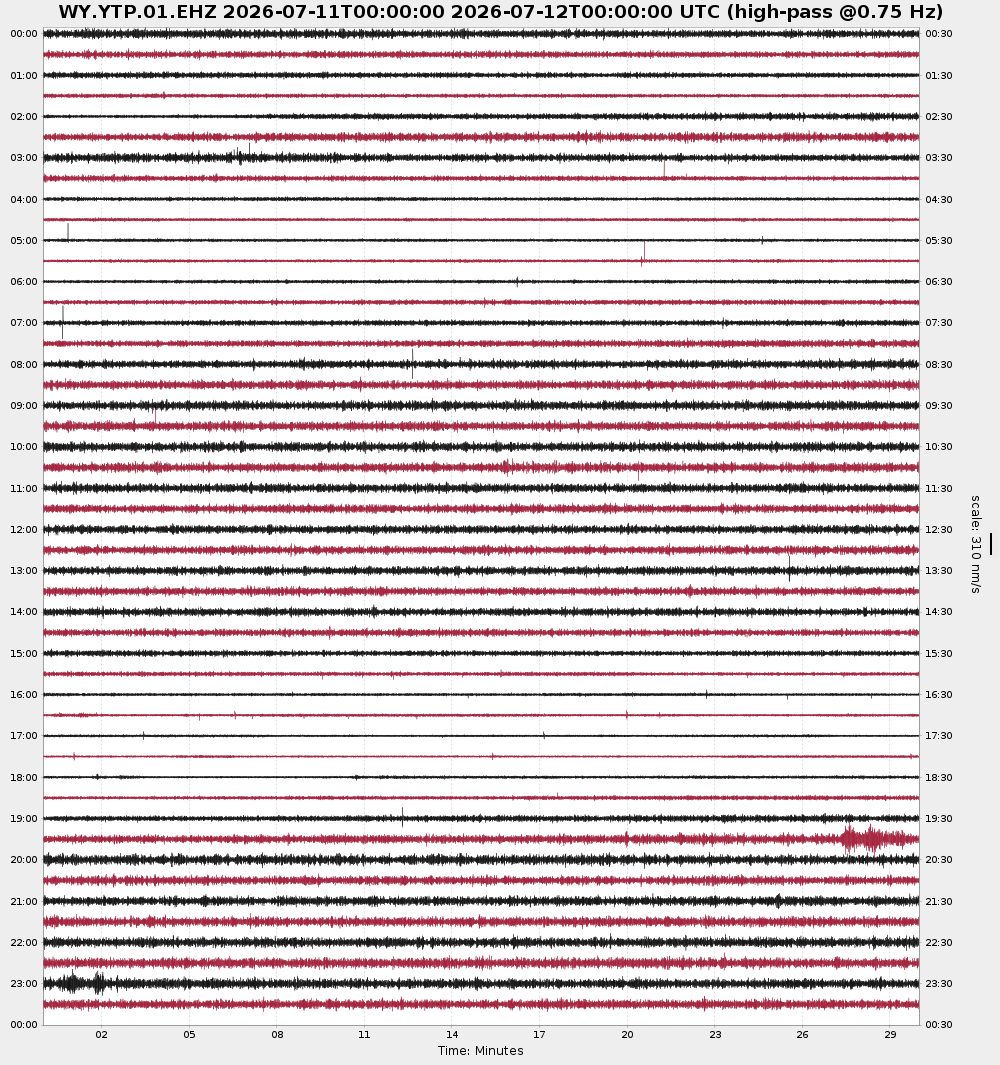 WY.YTP.01.EHZ 2026-07-11T00:00:00 2026-07-12T00:00:00 UTC (high-pass @0.75 Hz)

00:00
01:00
02:00
03:00
04:00
05:00
06:00
07:00
08:00
09:00
10:00
11:00
12:00
13:00
14:00
15:00
16:00
17:00
18:00
19:00
20:00
21:00
22:00
23:00
00:00

00:30
01:30
02:30
03:30
04:30
05:30
06:30
07:30
08:30
09:30
10:30
11:30
12:30
13:30
14:30
15:30
16:30
17:30
18:30
19:30
20:30
21:30
22:30
23:30
00:30

scale: 310 nm/s

02 05 08 11 14 17 20 23 26 29
Time: Minutes